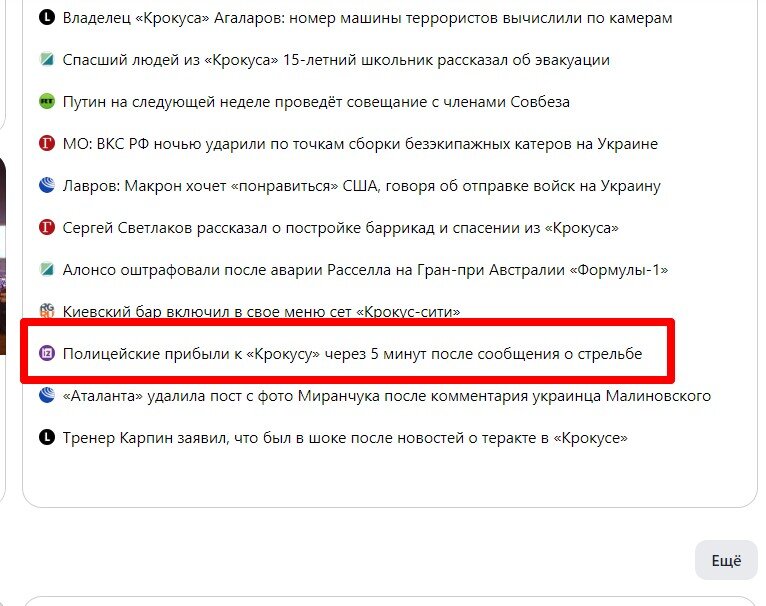 Владелец «Крокуса» Агаларов: номер машины террористов вычислили по камерам

Спасший людей из «Крокуса» 15-летний школьник рассказал об эвакуации

Путин на следующей неделе проведёт совещание с членами Совбеза

МО: ВКС РФ ночью ударили по точкам сборки безэкипажных катеров на Украине

Лавров: Макрон хочет «понравиться» США, говоря об отправке войск на Украину

Сергей Светлаков рассказал о постройке баррикад и спасении из «Крокуса»

Алонсо оштрафовали после аварии Расселла на Гран-при Австралии «Формулы-1»

Киевский бар включил в свое меню сет «Крокус-сити»

Полицейские прибыли к «Крокусу» через 5 минут после сообщения о стрельбе

«Аталанта» удалила пост с фото Миранчука после комментария украинца Малиновского

Тренер Карпин заявил, что был в шоке после новостей о теракте в «Крокусе»

Ещё